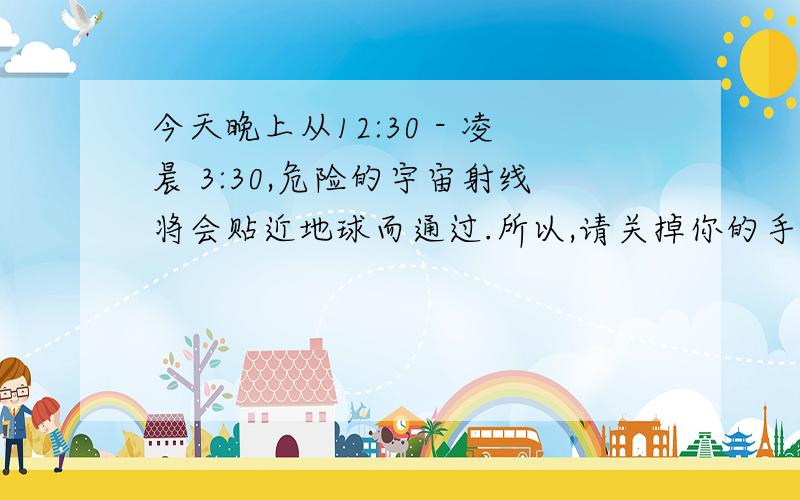 今天晚上从12:30 - 凌晨 3:30,危险的宇宙射线将会贴近地球而通过.所以,请关掉你的手